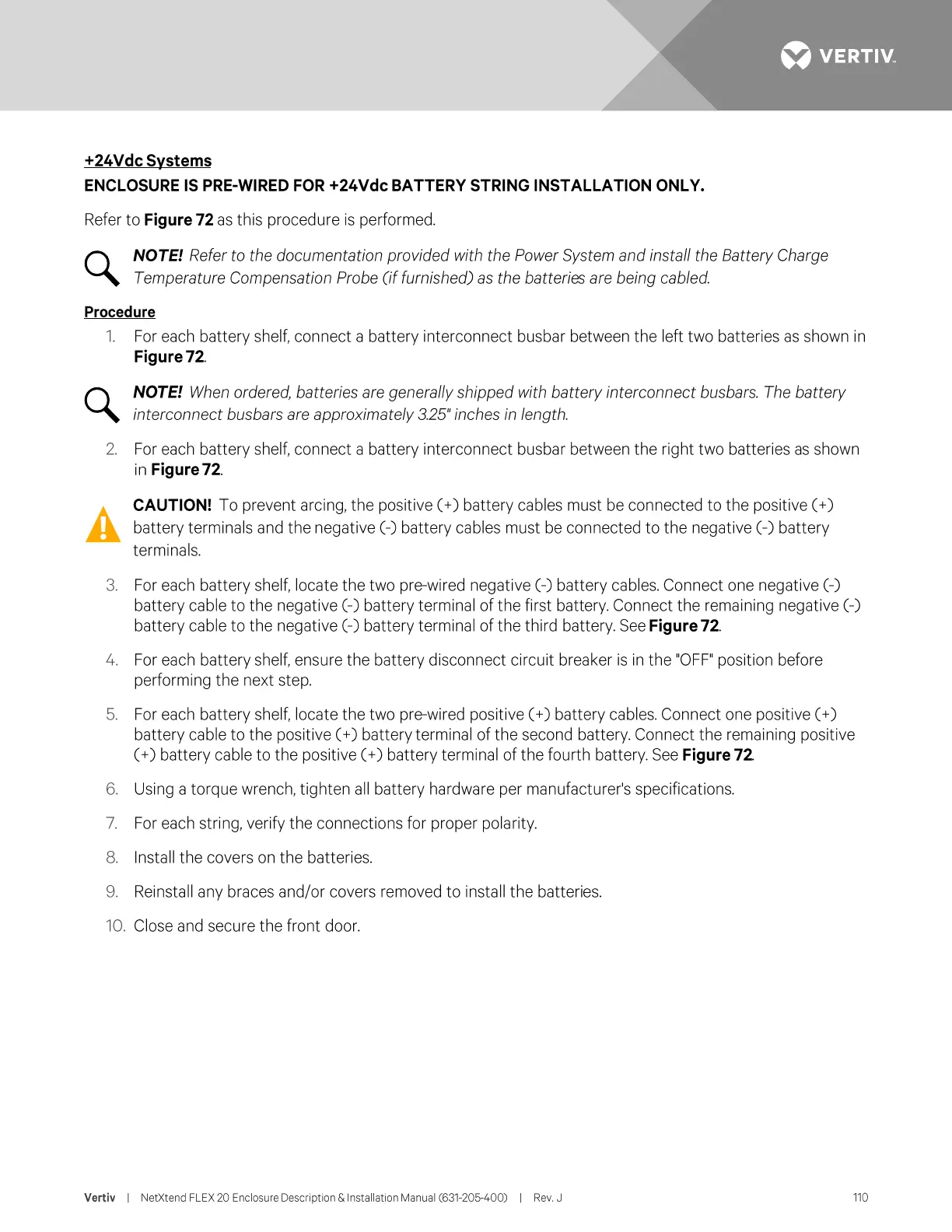 VERTIV.

+24Vdc Systems
ENCLOSURE IS PRE-WIRED FOR +24Vdc BATTERY STRING INSTALLATION ONLY.

Refer to Figure 72 as this procedure is performed.

NOTE! Refer to the documentation provided with the Power System and install the Battery Charge Temperature Compensation Probe (if furnished) as the batteries are being cabled.

Procedure

1. For each battery shelf, connect a battery interconnect busbar between the left two batteries as shown in Figure 72.

NOTE! When ordered, batteries are generally shipped with battery interconnect busbars. The battery interconnect busbars are approximately 3.25" inches in length.

2. For each battery shelf, connect a battery interconnect busbar between the right two batteries as shown in Figure 72.

CAUTION! To prevent arcing, the positive (+) battery cables must be connected to the positive (+) battery terminals and the negative (-) battery cables must be connected to the negative (-) battery terminals.

3. For each battery shelf, locate the two pre-wired negative (-) battery cables. Connect one negative (-) battery cable to the negative (-) battery terminal of the first battery. Connect the remaining negative (-) battery cable to the negative (-) battery terminal of the third battery. See Figure 72.

4. For each battery shelf, ensure the battery disconnect circuit breaker is in the "OFF" position before performing the next step.

5. For each battery shelf, locate the two pre-wired positive (+) battery cables. Connect one positive (+) battery cable to the positive (+) battery terminal of the second battery. Connect the remaining positive (+) battery cable to the positive (+) battery terminal of the fourth battery. See Figure 72.

6. Using a torque wrench, tighten all battery hardware per manufacturer's specifications.

7. For each string, verify the connections for proper polarity.

8. Install the covers on the batteries.

9. Reinstall any braces and/or covers removed to install the batteries.

10. Close and secure the front door.

Vertiv | NetXtend FLEX 20 Enclosure Description & Installation Manual (631-205-400) | Rev. J 110